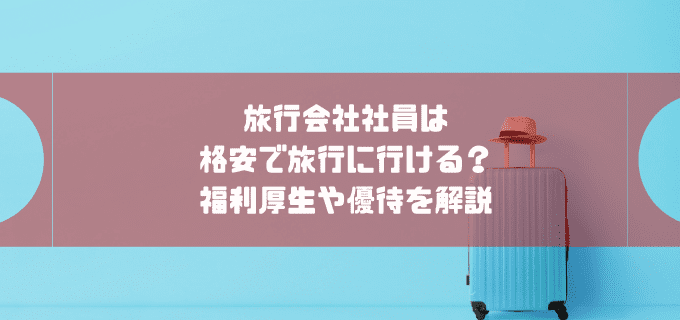 旅行会社社員は
格安で旅行に行ける？
福利厚生や優待を解説